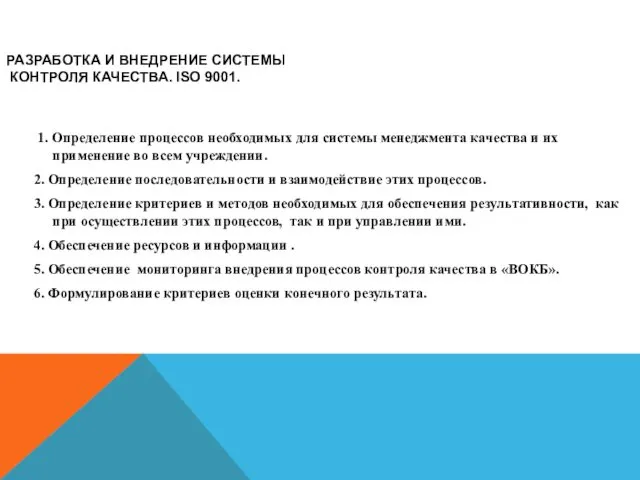 РАЗРАБОТКА И ВНЕДРЕНИЕ СИСТЕМЫ КОНТРОЛЯ КАЧЕСТВА. ISO 9001.

1. Определение процессов необходимых для системы менеджмента качества и их применение во всем учреждении.

2. Определение последовательности и взаимодействие этих процессов.

3. Определение критериев и методов необходимых для обеспечения результативности, как при осуществлении этих процессов, так и при управлении ими.

4. Обеспечение ресурсов и информации .

5. Обеспечение мониторинга внедрения процессов контроля качества в «ВОКБ».

6. Формулирование критериев оценки конечного результата.